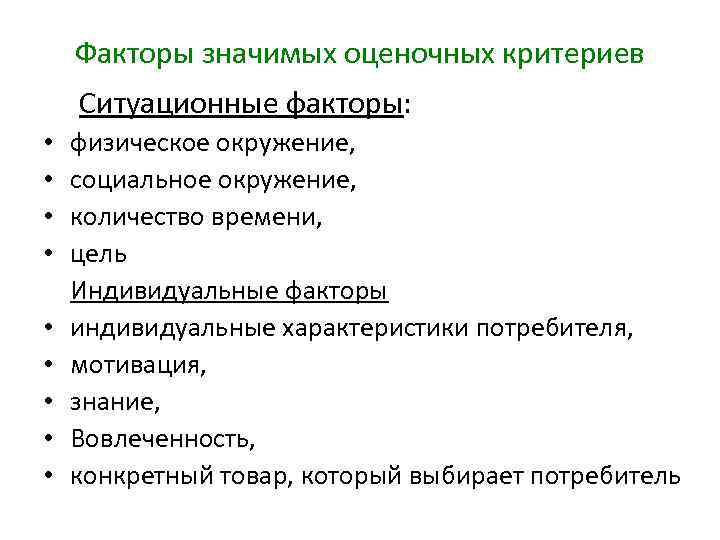 Факторы значимых оценочных критериев

Ситуационные факторы:

• физическое окружение,
• социальное окружение,
• количество времени,
• цель

Индивидуальные факторы

• индивидуальные характеристики потребителя,
• мотивация,
• знание,
• Вовлеченность,
• конкретный товар, который выбирает потребитель